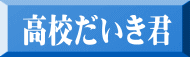 高校だいき君